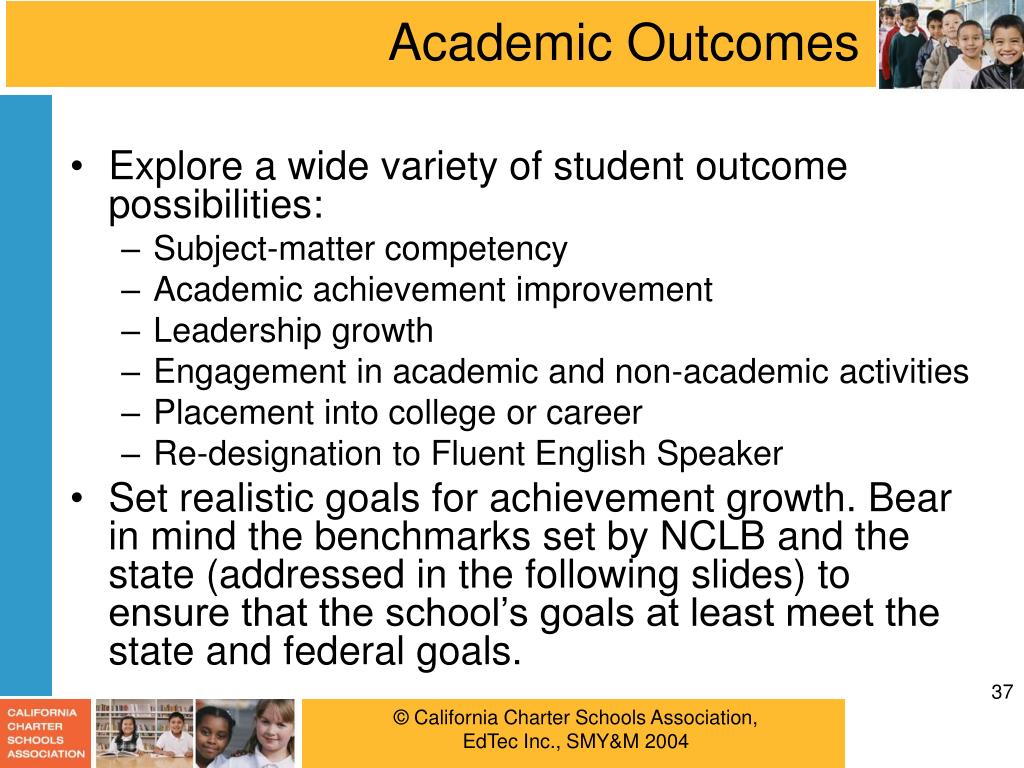 Academic Outcomes

• Explore a wide variety of student outcome possibilities:
– Subject-matter competency
– Academic achievement improvement
– Leadership growth
– Engagement in academic and non-academic activities
– Placement into college or career
– Re-designation to Fluent English Speaker
• Set realistic goals for achievement growth. Bear in mind the benchmarks set by NCLB and the state (addressed in the following slides) to ensure that the school's goals at least meet the state and federal goals.

37

CALIFORNIA CHARTER SCHOOLS ASSOCIATION

© California Charter Schools Association, EdTec Inc., SMY&M 2004